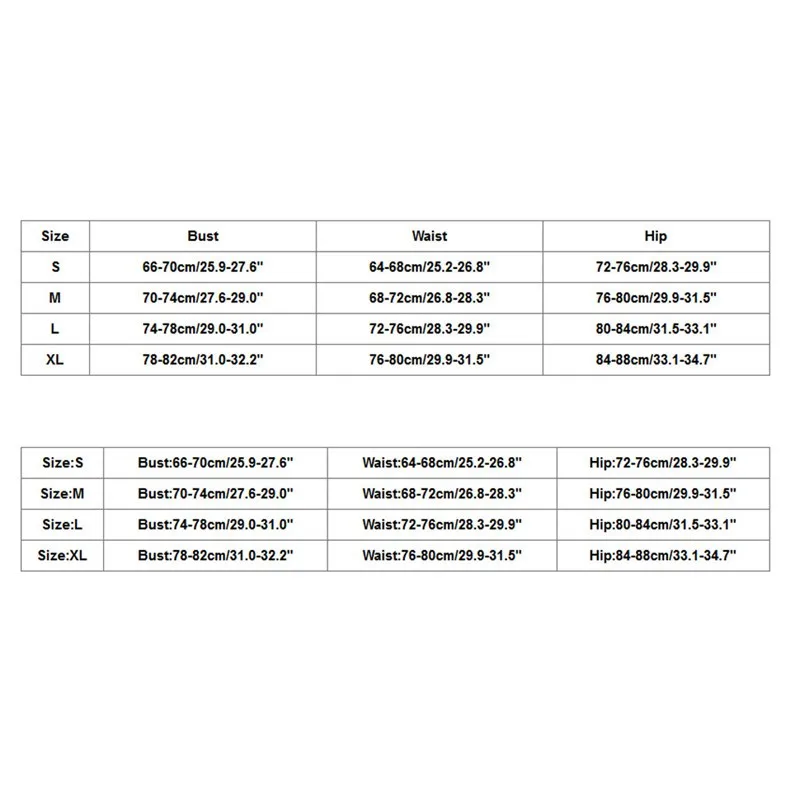 | Size | Bust | Waist | Hip |
|---|---|---|---|
| S | 66-70cm/25.9-27.6" | 64-68cm/25.2-26.8" | 72-76cm/28.3-29.9" |
| M | 70-74cm/27.6-29.0" | 68-72cm/26.8-28.3" | 76-80cm/29.9-31.5" |
| L | 74-78cm/29.0-31.0" | 72-76cm/28.3-29.9" | 80-84cm/31.5-33.1" |
| XL | 78-82cm/31.0-32.2" | 76-80cm/29.9-31.5" | 84-88cm/33.1-34.7" |

| Size:S | Bust:66-70cm/25.9-27.6" | Waist:64-68cm/25.2-26.8" | Hip:72-76cm/28.3-29.9" |
|---|---|---|---|
| Size:M | Bust:70-74cm/27.6-29.0" | Waist:68-72cm/26.8-28.3" | Hip:76-80cm/29.9-31.5" |
| Size:L | Bust:74-78cm/29.0-31.0" | Waist:72-76cm/28.3-29.9" | Hip:80-84cm/31.5-33.1" |
| Size:XL | Bust:78-82cm/31.0-32.2" | Waist:76-80cm/29.9-31.5" | Hip:84-88cm/33.1-34.7" |